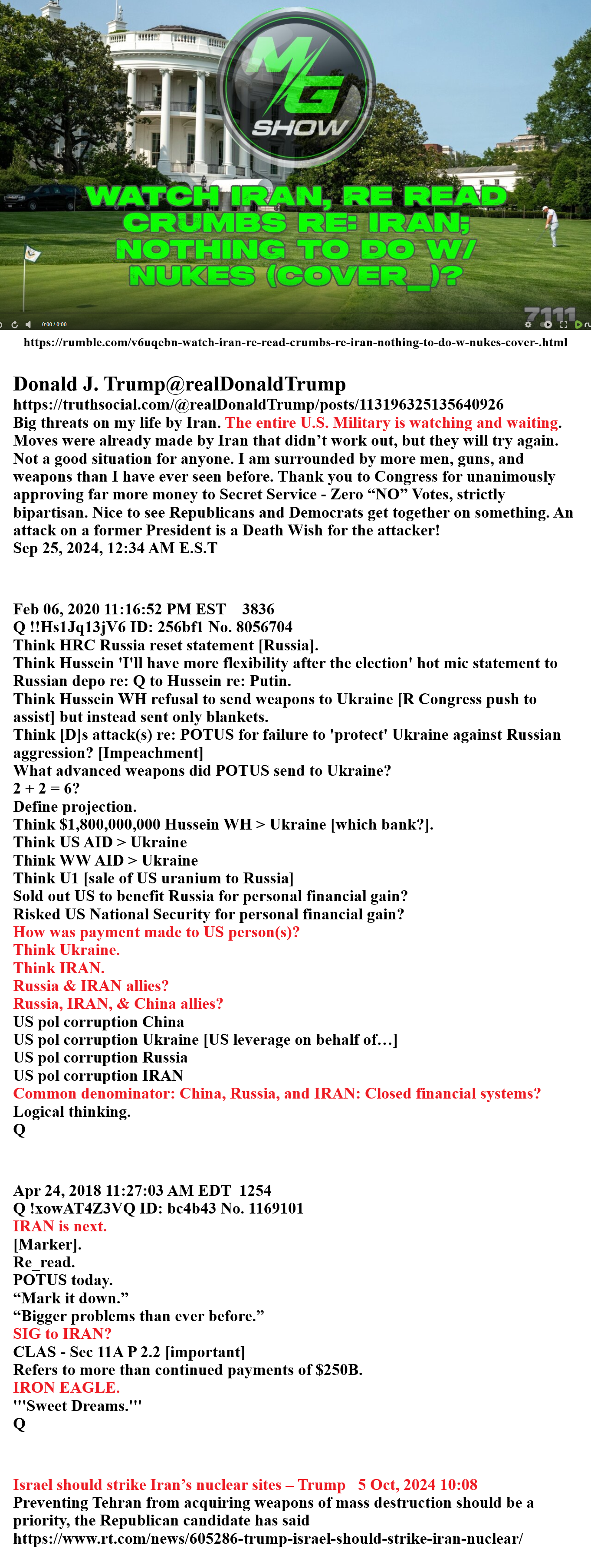 MG SHOW

WATCH IRAN, RE READ CRUMBS RE: IRAN; NOTHING TO DO W/ NUKES (COVER_)?

0:00 / 0:00

7111

https://rumble.com/v6uqebn-watch-iran-re-read-crumbs-re-iran-nothing-to-do-w-nukes-cover-.html

Donald J. Trump@realDonaldTrump
https://truthsocial.com/@realDonaldTrump/posts/113196325135640926
Big threats on my life by Iran. The entire U.S. Military is watching and waiting. Moves were already made by Iran that didn't work out, but they will try again. Not a good situation for anyone. I am surrounded by more men, guns, and weapons than I have ever seen before. Thank you to Congress for unanimously approving far more money to Secret Service - Zero "NO" Votes, strictly bipartisan. Nice to see Republicans and Democrats get together on something. An attack on a former President is a Death Wish for the attacker!
Sep 25, 2024, 12:34 AM E.S.T

Feb 06, 2020 11:16:52 PM EST 3836
Q !!Hs1Jq13jV6 ID: 256bf1 No. 8056704
Think HRC Russia reset statement [Russia].
Think Hussein 'I'll have more flexibility after the election' hot mic statement to Russian depo re: Q to Hussein re: Putin.
Think Hussein WH refusal to send weapons to Ukraine [R Congress push to assist] but instead sent only blankets.
Think [D]s attack(s) re: POTUS for failure to 'protect' Ukraine against Russian aggression? [Impeachment]
What advanced weapons did POTUS send to Ukraine?
2 + 2 = 6?
Define projection.
Think $1,800,000,000 Hussein WH > Ukraine [which bank?].
Think US AID > Ukraine
Think WW AID > Ukraine
Think U1 [sale of US uranium to Russia]
Sold out US to benefit Russia for personal financial gain?
Risked US National Security for personal financial gain?
How was payment made to US person(s)?
Think Ukraine.
Think IRAN.
Russia & IRAN allies?
Russia, IRAN, & China allies?
US pol corruption China
US pol corruption Ukraine [US leverage on behalf of…]
US pol corruption Russia
US pol corruption IRAN
Common denominator: China, Russia, and IRAN: Closed financial systems?
Logical thinking.
Q

Apr 24, 2018 11:27:03 AM EDT 1254
Q !xowAT4Z3VQ ID: bc4b43 No. 1169101
IRAN is next.
[Marker].
Re_read.
POTUS today.
"Mark it down."
"Bigger problems than ever before."
SIG to IRAN?
CLAS - Sec 11A P 2.2 [important]
Refers to more than continued payments of $250B.
IRON EAGLE.
'''Sweet Dreams.'''
Q

Israel should strike Iran's nuclear sites – Trump 5 Oct, 2024 10:08
Preventing Tehran from acquiring weapons of mass destruction should be a priority, the Republican candidate has said
https://www.rt.com/news/605286-trump-israel-should-strike-iran-nuclear/